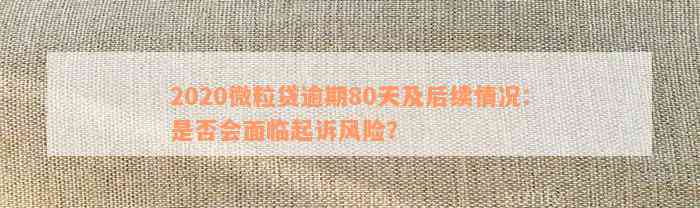 2020微粒贷逾期80天及后续情况：是否会面临起诉风险？